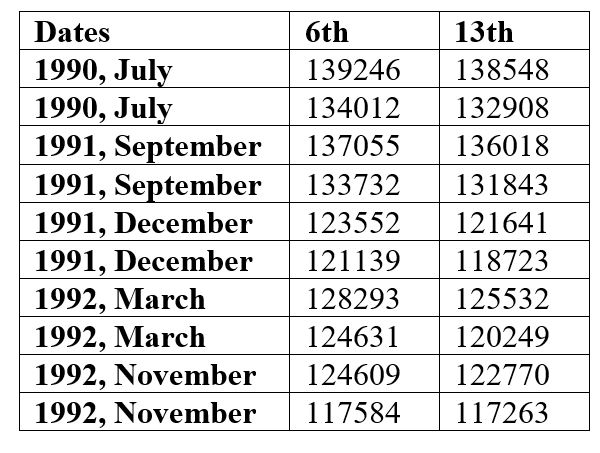 | Dates | 6th | 13th |
|---|---|---|
| 1990, July | 139246 | 138548 |
| 1990, July | 134012 | 132908 |
| 1991, September | 137055 | 136018 |
| 1991, September | 133732 | 131843 |
| 1991, December | 123552 | 121641 |
| 1991, December | 121139 | 118723 |
| 1992, March | 128293 | 125532 |
| 1992, March | 124631 | 120249 |
| 1992, November | 124609 | 122770 |
| 1992, November | 117584 | 117263 |